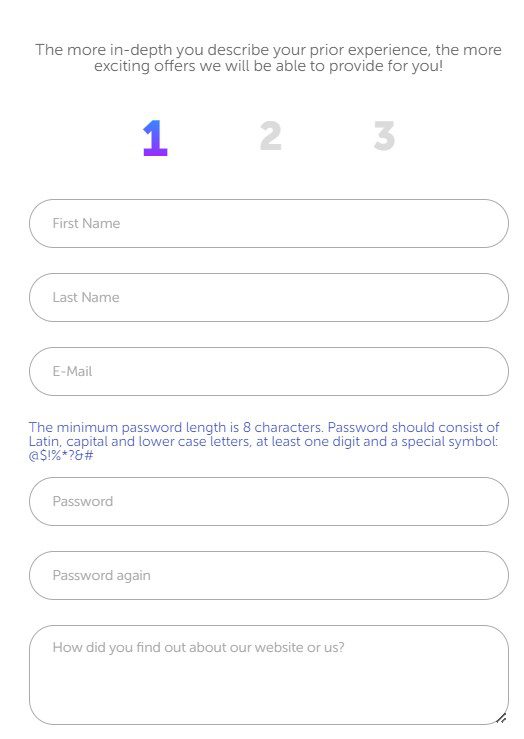 The more in-depth you describe your prior experience, the more exciting offers we will be able to provide for you!

1 2 3

First Name

Last Name

E-Mail

The minimum password length is 8 characters. Password should consist of Latin, capital and lower case letters, at least one digit and a special symbol: @$!%*?&#

Password

Password again

How did you find out about our website or us?